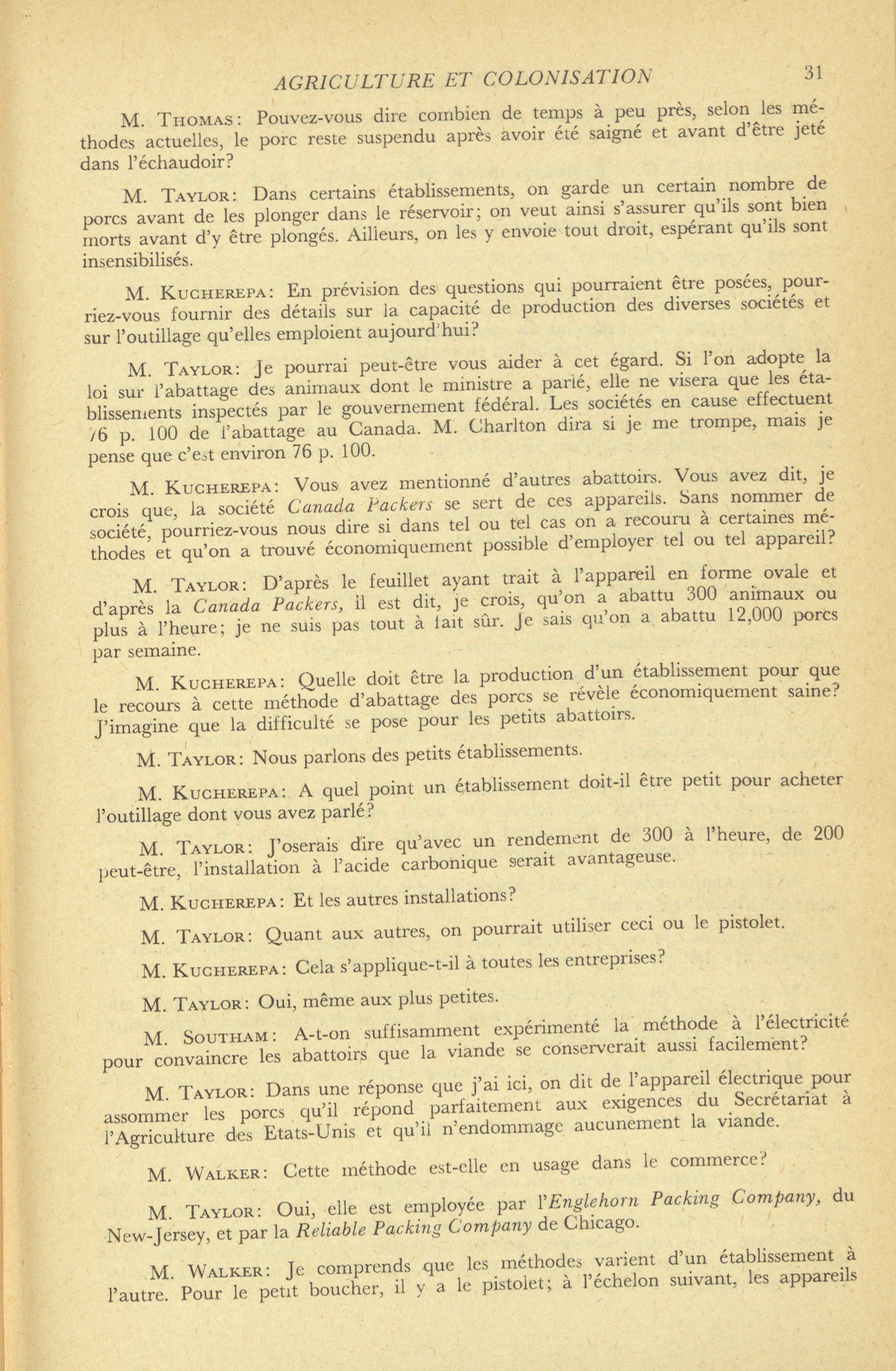 AGRICULTURE ET COLONISATION 31

M. Thomas: Pouvez-vous dire combien de temps à peu près, selon les méthodes actuelles, le porc reste suspendu après avoir été saigné et avant d'être jeté dans l'échaudoir?

M. Taylor: Dans certains établissements, on garde un certain nombre de porcs avant de les plonger dans le réservoir; on veut ainsi s'assurer qu'ils sont bien morts avant d'y être plongés. Ailleurs, on les y envoie tout droit, espérant qu'ils sont insensibilisés.

M. Kucherepa: En prévision des questions qui pourraient être posées, pourriez-vous fournir des détails sur la capacité de production des diverses sociétés et sur l'outillage qu'elles emploient aujourd'hui?

M. Taylor: Je pourrai peut-être vous aider à cet égard. Si l'on adopte la loi sur l'abattage des animaux dont le ministre a parlé, elle ne visera que les établissements inspectés par le gouvernement fédéral. Les sociétés en cause effectuent 76 p. 100 de l'abattage au Canada. M. Charlton dira si je me trompe, mais je pense que c'est environ 76 p. 100.

M. Kucherepa: Vous avez mentionné d'autres abattoirs. Vous avez dit, je crois que, la société Canada Packers se sert de ces appareils. Sans nommer de société, pourriez-vous nous dire si dans tel ou tel cas on a recouru à certaines méthodes et qu'on a trouvé économiquement possible d'employer tel ou tel appareil?

M. Taylor: D'après le feuillet ayant trait à l'appareil en forme ovale et d'après la Canada Packers, il est dit, je crois, qu'on a abattu 300 animaux ou plus à l'heure; je ne suis pas tout à fait sûr. Je sais qu'on a abattu 12,000 porcs par semaine.

M. Kucherepa: Quelle doit être la production d'un établissement pour que le recours à cette méthode d'abattage des porcs se révèle économiquement saine? J'imagine que la difficulté se pose pour les petits abattoirs.

M. Taylor: Nous parlons des petits établissements.

M. Kucherepa: A quel point un établissement doit-il être petit pour acheter l'outillage dont vous avez parlé?

M. Taylor: J'oserais dire qu'avec un rendement de 300 à l'heure, de 200 peut-être, l'installation à l'acide carbonique serait avantageuse.

M. Kucherepa: Et les autres installations?

M. Taylor: Quant aux autres, on pourrait utiliser ceci ou le pistolet.

M. Kucherepa: Cela s'applique-t-il à toutes les entreprises?

M. Taylor: Oui, même aux plus petites.

M. Southam: A-t-on suffisamment expérimenté la méthode à l'électricité pour convaincre les abattoirs que la viande se conserverait aussi facilement?

M. Taylor: Dans une réponse que j'ai ici, on dit de l'appareil électrique pour assommer les porcs qu'il répond parfaitement aux exigences du Secrétariat à l'Agriculture des Etats-Unis et qu'il n'endommage aucunement la viande.

M. Walker: Cette méthode est-elle en usage dans le commerce?

M. Taylor: Oui, elle est employée par l'Englehorn Packing Company, du New-Jersey, et par la Reliable Packing Company de Chicago.

M. Walker: Je comprends que les méthodes varient d'un établissement à l'autre. Pour le petit boucher, il y a le pistolet; à l'échelon suivant, les appareils